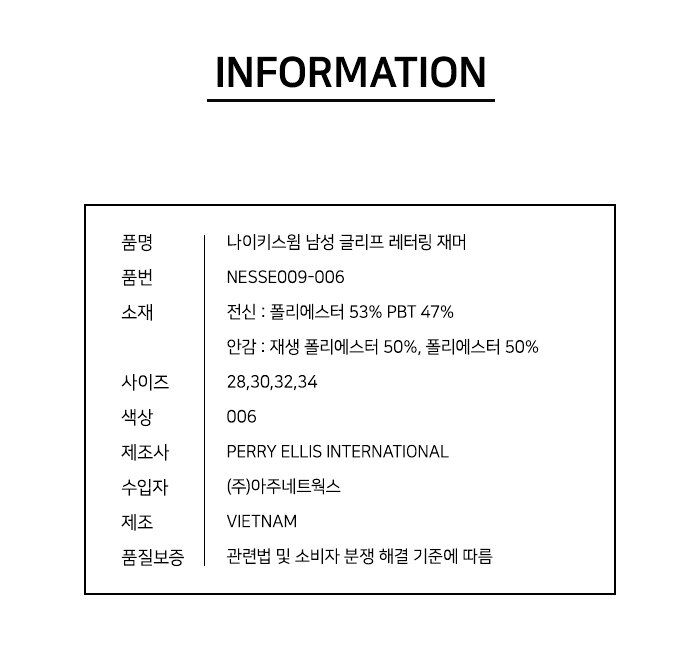 INFORMATION

| | |
|---|---|
| 품명 | 나이키스윔 남성 글리프 레터링 재머 |
| 품번 | NESSE009-006 |
| 소재 | 전신 : 폴리에스터 53% PBT 47% |
| | 안감 : 재생 폴리에스터 50%, 폴리에스터 50% |
| 사이즈 | 28,30,32,34 |
| 색상 | 006 |
| 제조사 | PERRY ELLIS INTERNATIONAL |
| 수입자 | (주)아주네트웍스 |
| 제조 | VIETNAM |
| 품질보증 | 관련법 및 소비자 분쟁 해결 기준에 따름 |